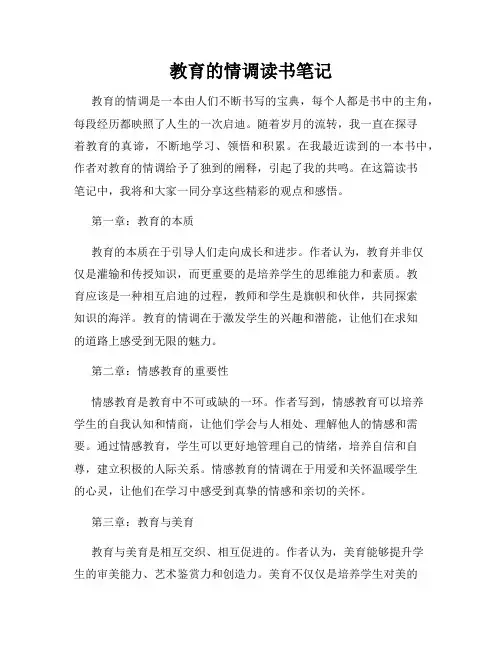 教育的情调读书笔记

教育的情调是一本由人们不断书写的宝典，每个人都是书中的主角，每段经历都映照了人生的一次启迪。随着岁月的流转，我一直在探寻着教育的真谛，不断地学习、领悟和积累。在我最近读到的一本书中，作者对教育的情调给予了独到的阐释，引起了我的共鸣。在这篇读书笔记中，我将和大家一同分享这些精彩的观点和感悟。

第一章：教育的本质

教育的本质在于引导人们走向成长和进步。作者认为，教育并非仅仅是灌输和传授知识，而更重要的是培养学生的思维能力和素质。教育应该是一种相互启迪的过程，教师和学生是旗帜和伙伴，共同探索知识的海洋。教育的情调在于激发学生的兴趣和潜能，让他们在求知的道路上感受到无限的魅力。

第二章：情感教育的重要性

情感教育是教育中不可或缺的一环。作者写到，情感教育可以培养学生的自我认知和情商，让他们学会与人相处、理解他人的情感和需要。通过情感教育，学生可以更好地管理自己的情绪，培养自信和自尊，建立积极的人际关系。情感教育的情调在于用爱和关怀温暖学生的心灵，让他们在学习中感受到真挚的情感和亲切的关怀。

第三章：教育与美育

教育与美育是相互交织、相互促进的。作者认为，美育能够提升学生的审美能力、艺术鉴赏力和创造力。美育不仅仅是培养学生对美的